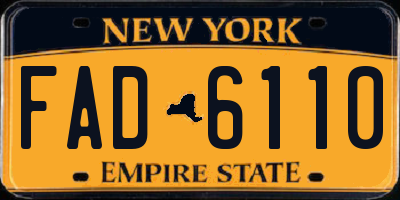 NEW YORK

FAD 6110

EMPIRE STATE